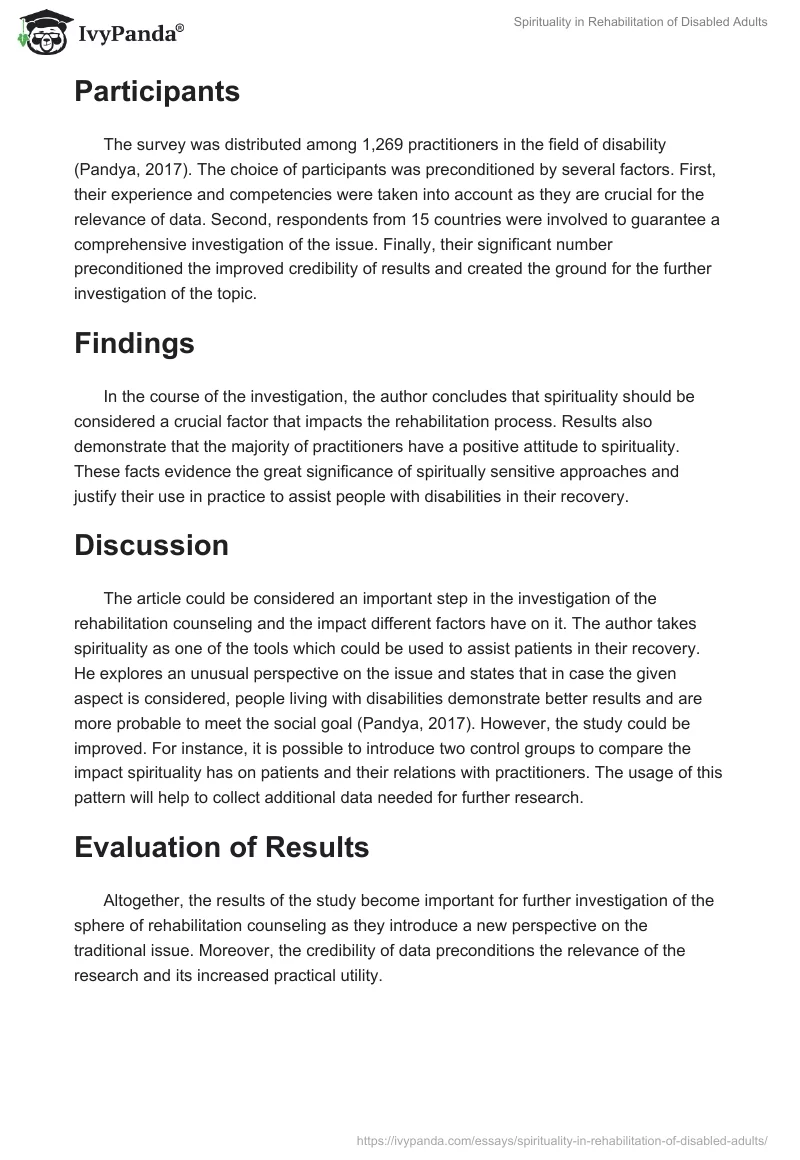 IvyPanda®

Spirituality in Rehabilitation of Disabled Adults

Participants

The survey was distributed among 1,269 practitioners in the field of disability (Pandya, 2017). The choice of participants was preconditioned by several factors. First, their experience and competencies were taken into account as they are crucial for the relevance of data. Second, respondents from 15 countries were involved to guarantee a comprehensive investigation of the issue. Finally, their significant number preconditioned the improved credibility of results and created the ground for the further investigation of the topic.

Findings

In the course of the investigation, the author concludes that spirituality should be considered a crucial factor that impacts the rehabilitation process. Results also demonstrate that the majority of practitioners have a positive attitude to spirituality. These facts evidence the great significance of spiritually sensitive approaches and justify their use in practice to assist people with disabilities in their recovery.

Discussion

The article could be considered an important step in the investigation of the rehabilitation counseling and the impact different factors have on it. The author takes spirituality as one of the tools which could be used to assist patients in their recovery. He explores an unusual perspective on the issue and states that in case the given aspect is considered, people living with disabilities demonstrate better results and are more probable to meet the social goal (Pandya, 2017). However, the study could be improved. For instance, it is possible to introduce two control groups to compare the impact spirituality has on patients and their relations with practitioners. The usage of this pattern will help to collect additional data needed for further research.

Evaluation of Results

Altogether, the results of the study become important for further investigation of the sphere of rehabilitation counseling as they introduce a new perspective on the traditional issue. Moreover, the credibility of data preconditions the relevance of the research and its increased practical utility.

https://ivypanda.com/essays/spirituality-in-rehabilitation-of-disabled-adults/